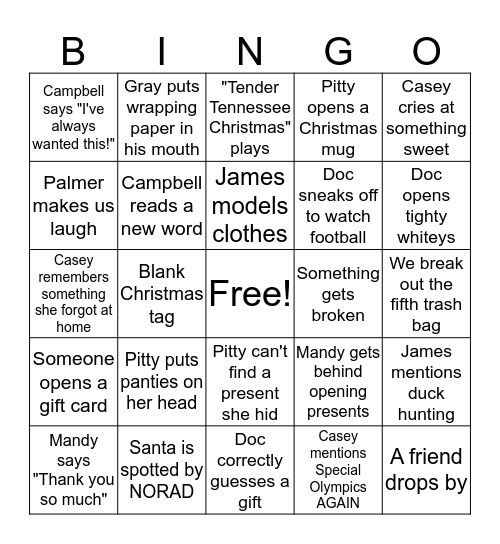 | B | I | N | G | O |
|---|---|---|---|---|
| Campbell says "I've always wanted this!" | Gray puts wrapping paper in his mouth | "Tender Tennessee Christmas" plays | Pitty opens a Christmas mug | Casey cries at something sweet |
| Palmer makes us laugh | Campbell reads a new word | James models clothes | Doc sneaks off to watch football | Doc opens tighty whiteys |
| Casey remembers something she forgot at home | Blank Christmas tag | Free! | Something gets broken | We break out the fifth trash bag |
| Someone opens a gift card | Pitty puts panties on her head | Pitty can't find a present she hid | Mandy gets behind opening presents | James mentions duck hunting |
| Mandy says "Thank you so much" | Santa is spotted by NORAD | Doc correctly guesses a gift | Casey mentions Special Olympics AGAIN | A friend drops by |